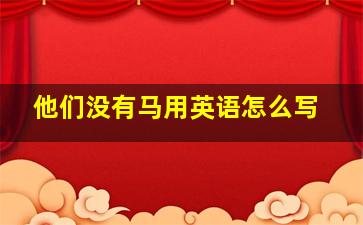 他们没有马用英语怎么写